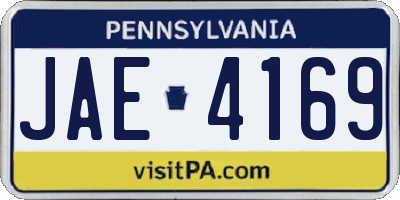 PENNSYLVANIA

JAE 4169

visitPA.com